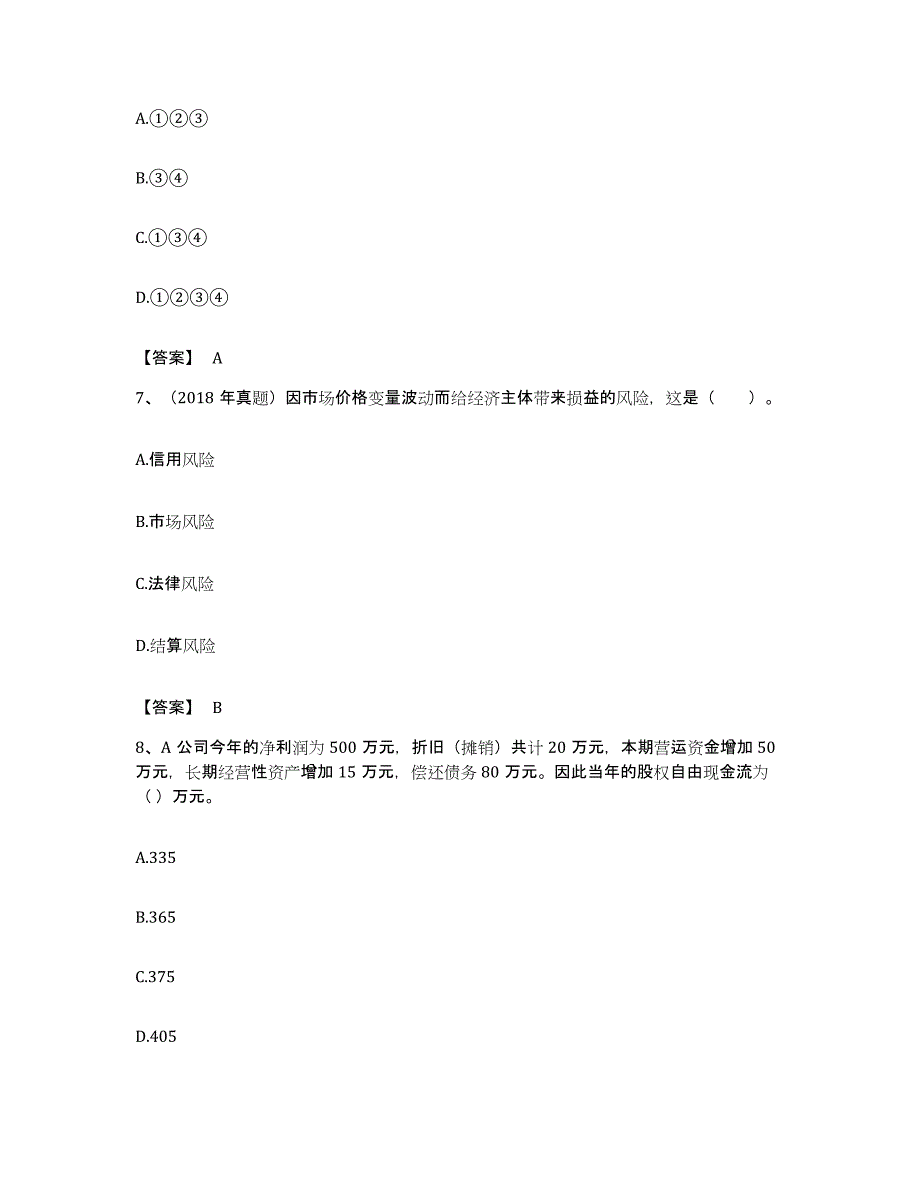 A.①②③

B.③④

C.①③④

D.①②③④

【答案】 A

7、（2018 年真题）因市场价格变量波动而给经济主体带来损益的风险，这是（　　）。

A.信用风险

B.市场风险

C.法律风险

D.结算风险

【答案】 B

8、A 公司今年的净利润为 500 万元，折旧（摊销）共计 20 万元，本期营运资金增加 50 万元，长期经营性资产增加 15 万元，偿还债务 80 万元。因此当年的股权自由现金流为（ ）万元。

A.335

B.365

C.375

D.405